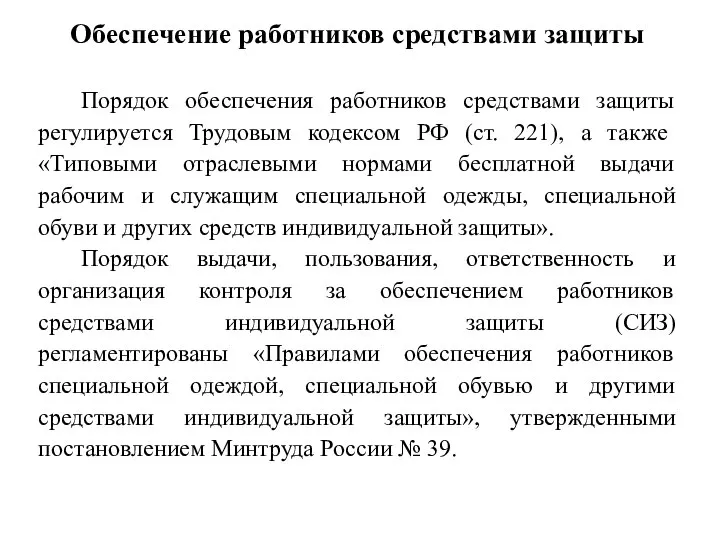 Обеспечение работников средствами защиты

Порядок обеспечения работников средствами защиты регулируется Трудовым кодексом РФ (ст. 221), а также «Типовыми отраслевыми нормами бесплатной выдачи рабочим и служащим специальной одежды, специальной обуви и других средств индивидуальной защиты».

Порядок выдачи, пользования, ответственность и организация контроля за обеспечением работников средствами индивидуальной защиты (СИЗ) регламентированы «Правилами обеспечения работников специальной одеждой, специальной обувью и другими средствами индивидуальной защиты», утвержденными постановлением Минтруда России № 39.